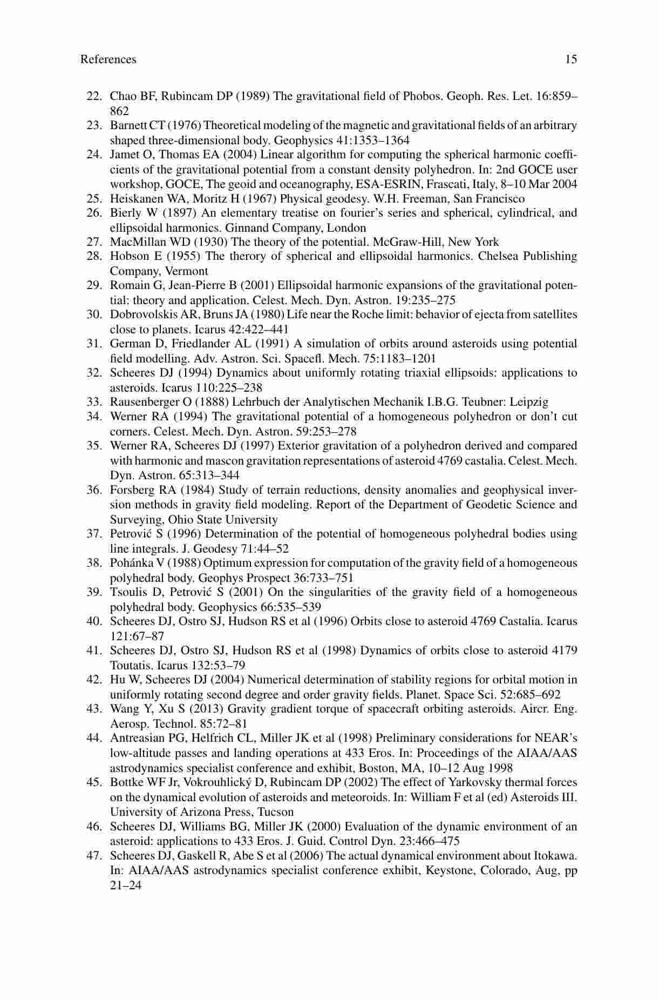 References 15

22. Chao BF, Rubincam DP (1989) The gravitational field of Phobos. Geoph. Res. Let. 16:859–862
23. Barnett CT (1976) Theoretical modeling of the magnetic and gravitational fields of an arbitrary shaped three-dimensional body. Geophysics 41:1353–1364
24. Jamet O, Thomas EA (2004) Linear algorithm for computing the spherical harmonic coefficients of the gravitational potential from a constant density polyhedron. In: 2nd GOCE user workshop, GOCE, The geoid and oceanography, ESA-ESRIN, Frascati, Italy, 8–10 Mar 2004
25. Heiskanen WA, Moritz H (1967) Physical geodesy. W.H. Freeman, San Francisco
26. Bierly W (1897) An elementary treatise on fourier's series and spherical, cylindrical, and ellipsoidal harmonics. Ginnand Company, London
27. MacMillan WD (1930) The theory of the potential. McGraw-Hill, New York
28. Hobson E (1955) The therory of spherical and ellipsoidal harmonics. Chelsea Publishing Company, Vermont
29. Romain G, Jean-Pierre B (2001) Ellipsoidal harmonic expansions of the gravitational potential: theory and application. Celest. Mech. Dyn. Astron. 19:235–275
30. Dobrovolskis AR, Bruns JA (1980) Life near the Roche limit: behavior of ejecta from satellites close to planets. Icarus 42:422–441
31. German D, Friedlander AL (1991) A simulation of orbits around asteroids using potential field modelling. Adv. Astron. Sci. Spacefl. Mech. 75:1183–1201
32. Scheeres DJ (1994) Dynamics about uniformly rotating triaxial ellipsoids: applications to asteroids. Icarus 110:225–238
33. Rausenberger O (1888) Lehrbuch der Analytischen Mechanik I.B.G. Teubner: Leipzig
34. Werner RA (1994) The gravitational potential of a homogeneous polyhedron or don't cut corners. Celest. Mech. Dyn. Astron. 59:253–278
35. Werner RA, Scheeres DJ (1997) Exterior gravitation of a polyhedron derived and compared with harmonic and mascon gravitation representations of asteroid 4769 castalia. Celest. Mech. Dyn. Astron. 65:313–344
36. Forsberg RA (1984) Study of terrain reductions, density anomalies and geophysical inversion methods in gravity field modeling. Report of the Department of Geodetic Science and Surveying, Ohio State University
37. Petrović S (1996) Determination of the potential of homogeneous polyhedral bodies using line integrals. J. Geodesy 71:44–52
38. Pohánka V (1988) Optimum expression for computation of the gravity field of a homogeneous polyhedral body. Geophys Prospect 36:733–751
39. Tsoulis D, Petrović S (2001) On the singularities of the gravity field of a homogeneous polyhedral body. Geophysics 66:535–539
40. Scheeres DJ, Ostro SJ, Hudson RS et al (1996) Orbits close to asteroid 4769 Castalia. Icarus 121:67–87
41. Scheeres DJ, Ostro SJ, Hudson RS et al (1998) Dynamics of orbits close to asteroid 4179 Toutatis. Icarus 132:53–79
42. Hu W, Scheeres DJ (2004) Numerical determination of stability regions for orbital motion in uniformly rotating second degree and order gravity fields. Planet. Space Sci. 52:685–692
43. Wang Y, Xu S (2013) Gravity gradient torque of spacecraft orbiting asteroids. Aircr. Eng. Aerosp. Technol. 85:72–81
44. Antreasian PG, Helfrich CL, Miller JK et al (1998) Preliminary considerations for NEAR's low-altitude passes and landing operations at 433 Eros. In: Proceedings of the AIAA/AAS astrodynamics specialist conference and exhibit, Boston, MA, 10–12 Aug 1998
45. Bottke WF Jr, Vokrouhlický D, Rubincam DP (2002) The effect of Yarkovsky thermal forces on the dynamical evolution of asteroids and meteoroids. In: William F et al (ed) Asteroids III. University of Arizona Press, Tucson
46. Scheeres DJ, Williams BG, Miller JK (2000) Evaluation of the dynamic environment of an asteroid: applications to 433 Eros. J. Guid. Control Dyn. 23:466–475
47. Scheeres DJ, Gaskell R, Abe S et al (2006) The actual dynamical environment about Itokawa. In: AIAA/AAS astrodynamics specialist conference exhibit, Keystone, Colorado, Aug, pp 21–24